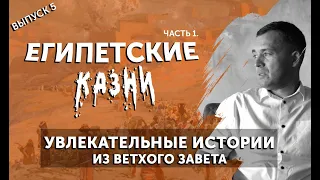 ВЫПУСК 5

ЧАСТЬ 1.

ЕГИПЕТСКИЕ КАЗНИ

УВЛЕКАТЕЛЬНЫЕ ИСТОРИИ
ИЗ ВЕТХОГО ЗАВЕТА